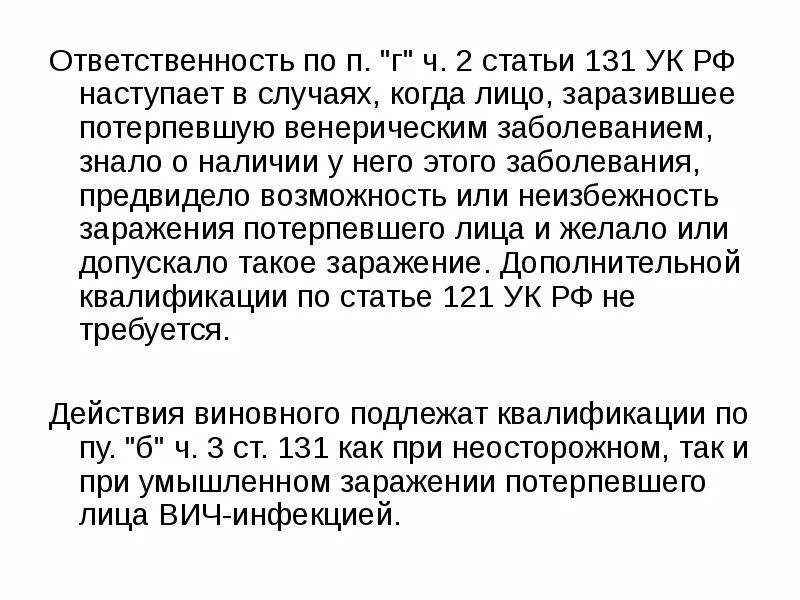 Ответственность по п. "г" ч. 2 статьи 131 УК РФ наступает в случаях, когда лицо, заразившее потерпевшую венерическим заболеванием, знало о наличии у него этого заболевания, предвидело возможность или неизбежность заражения потерпевшего лица и желало или допускало такое заражение. Дополнительной квалификации по статье 121 УК РФ не требуется.

Действия виновного подлежат квалификации по пу. "б" ч. 3 ст. 131 как при неосторожном, так и при умышленном заражении потерпевшего лица ВИЧ-инфекцией.